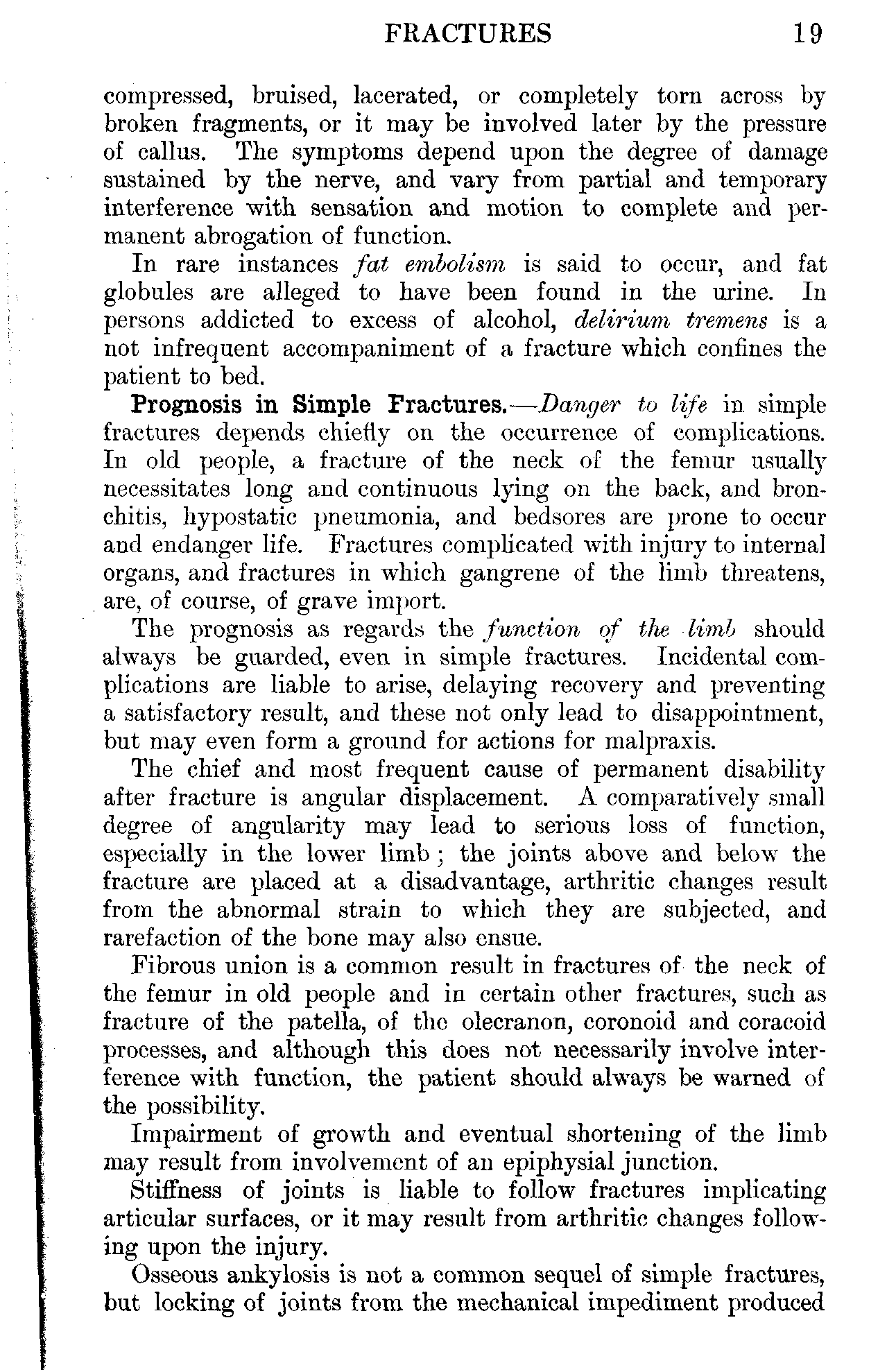 FRACTURES 19

compressed, bruised, lacerated, or completely torn across by broken fragments, or it may be involved later by the pressure of callus. The symptoms depend upon the degree of damage sustained by the nerve, and vary from partial and temporary interference with sensation and motion to complete and permanent abrogation of function.

In rare instances fat embolism is said to occur, and fat globules are alleged to have been found in the urine. In persons addicted to excess of alcohol, delirium tremens is a not infrequent accompaniment of a fracture which confines the patient to bed.

Prognosis in Simple Fractures.—Danger to life in simple fractures depends chiefly on the occurrence of complications. In old people, a fracture of the neck of the femur usually necessitates long and continuous lying on the back, and bronchitis, hypostatic pneumonia, and bedsores are prone to occur and endanger life. Fractures complicated with injury to internal organs, and fractures in which gangrene of the limb threatens, are, of course, of grave import.

The prognosis as regards the function of the limb should always be guarded, even in simple fractures. Incidental complications are liable to arise, delaying recovery and preventing a satisfactory result, and these not only lead to disappointment, but may even form a ground for actions for malpraxis.

The chief and most frequent cause of permanent disability after fracture is angular displacement. A comparatively small degree of angularity may lead to serious loss of function, especially in the lower limb; the joints above and below the fracture are placed at a disadvantage, arthritic changes result from the abnormal strain to which they are subjected, and rarefaction of the bone may also ensue.

Fibrous union is a common result in fractures of the neck of the femur in old people and in certain other fractures, such as fracture of the patella, of the olecranon, coronoid and coracoid processes, and although this does not necessarily involve interference with function, the patient should always be warned of the possibility.

Impairment of growth and eventual shortening of the limb may result from involvement of an epiphysial junction.

Stiffness of joints is liable to follow fractures implicating articular surfaces, or it may result from arthritic changes following upon the injury.

Osseous ankylosis is not a common sequel of simple fractures, but locking of joints from the mechanical impediment produced